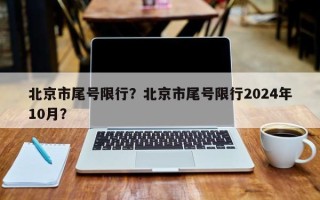 北京市尾号限行？北京市尾号限行2024年10月？